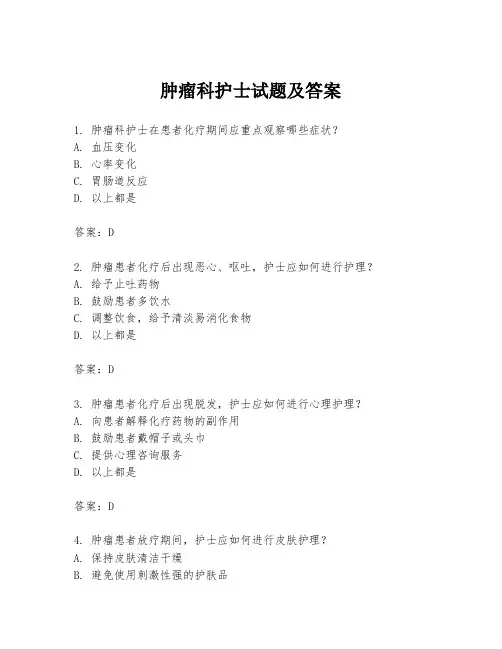 肿瘤科护士试题及答案

1. 肿瘤科护士在患者化疗期间应重点观察哪些症状？
A. 血压变化
B. 心率变化
C. 胃肠道反应
D. 以上都是

答案：D

2. 肿瘤患者化疗后出现恶心、呕吐，护士应如何进行护理？
A. 给予止吐药物
B. 鼓励患者多饮水
C. 调整饮食，给予清淡易消化食物
D. 以上都是

答案：D

3. 肿瘤患者化疗后出现脱发，护士应如何进行心理护理？
A. 向患者解释化疗药物的副作用
B. 鼓励患者戴帽子或头巾
C. 提供心理咨询服务
D. 以上都是

答案：D

4. 肿瘤患者放疗期间，护士应如何进行皮肤护理？
A. 保持皮肤清洁干燥
B. 避免使用刺激性强的护肤品